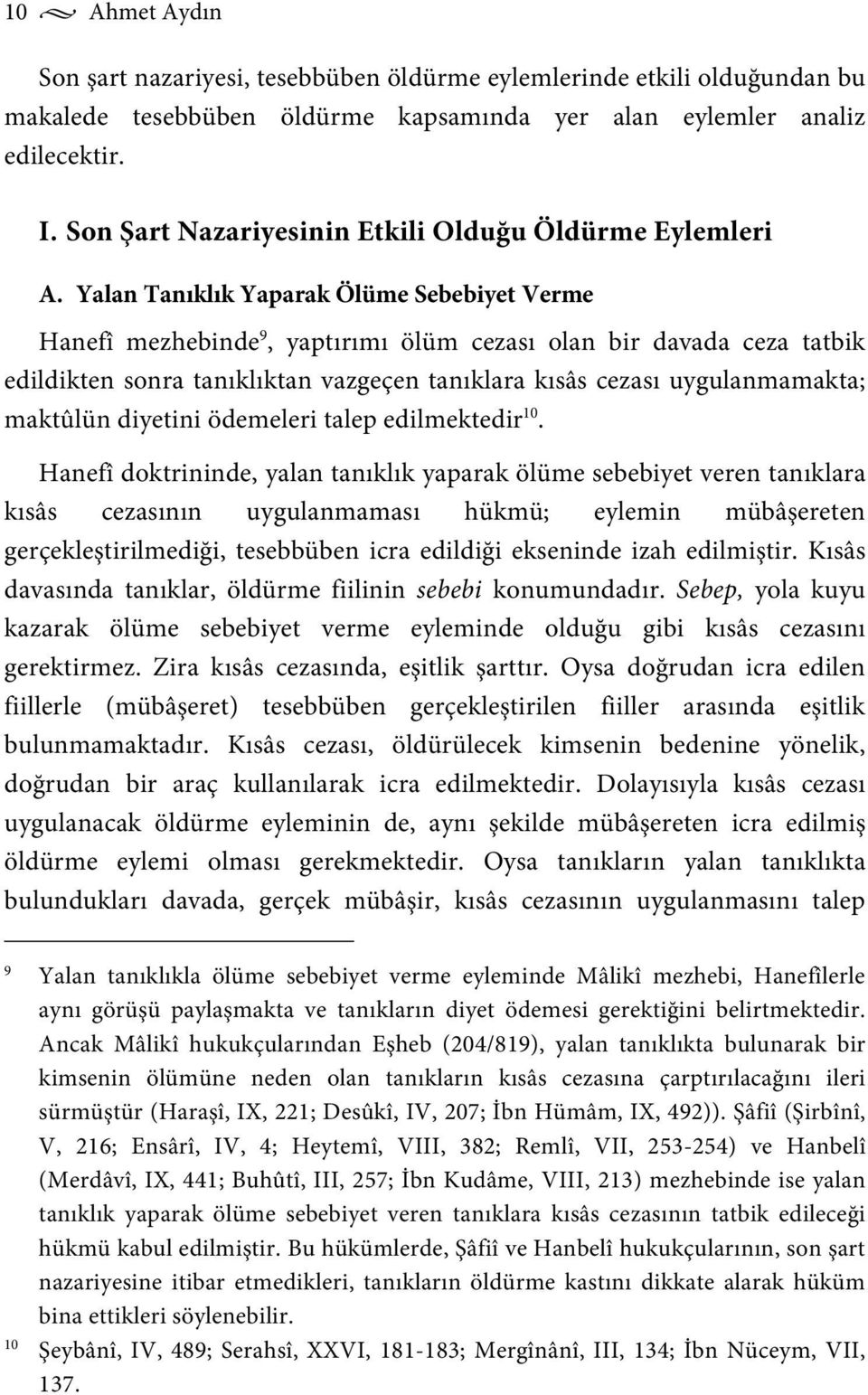 10 Ahmet Aydın

Son şart nazariyesi, tesebbüben öldürme eylemlerinde etkili olduğundan bu makalede tesebbüben öldürme kapsamında yer alan eylemler analiz edilecektir.

I. Son Şart Nazariyesinin Etkili Olduğu Öldürme Eylemleri

A. Yalan Tanıklık Yaparak Ölüme Sebebiyet Verme

Hanefî mezhebinde$^{9}$, yaptırımı ölüm cezası olan bir davada ceza tatbik edildikten sonra tanıklıktan vazgeçen tanıklara kısâs cezası uygulanmamakta; maktûlün diyetini ödemeleri talep edilmektedir$^{10}$.

Hanefî doktrininde, yalan tanıklık yaparak ölüme sebebiyet veren tanıklara kısâs cezasının uygulanmaması hükmü; eylemin mübâşereten gerçekleştirilmediği, tesebbüben icra edildiği ekseninde izah edilmiştir. Kısâs davasında tanıklar, öldürme fiilinin sebebi konumundadır. Sebep, yola kuyu kazarak ölüme sebebiyet verme eyleminde olduğu gibi kısâs cezasını gerektirmez. Zira kısâs cezasında, eşitlik şarttır. Oysa doğrudan icra edilen fiillerle (mübâşeret) tesebbüben gerçekleştirilen fiiller arasında eşitlik bulunmamaktadır. Kısâs cezası, öldürülecek kimsenin bedenine yönelik, doğrudan bir araç kullanılarak icra edilmektedir. Dolayısıyla kısâs cezası uygulanacak öldürme eyleminin de, aynı şekilde mübâşereten icra edilmiş öldürme eylemi olması gerekmektedir. Oysa tanıkların yalan tanıklıkta bulundukları davada, gerçek mübâşir, kısâs cezasının uygulanmasını talep

9 Yalan tanıklıkla ölüme sebebiyet verme eyleminde Mâlikî mezhebi, Hanefîlerle aynı görüşü paylaşmakta ve tanıkların diyet ödemesi gerektiğini belirtmektedir. Ancak Mâlikî hukukçularından Eşheb (204/819), yalan tanıklıkta bulunarak bir kimsenin ölümüne neden olan tanıkların kısâs cezasına çarptırılacağını ileri sürmüştür (Haraşî, IX, 221; Desûkî, IV, 207; İbn Hümâm, IX, 492)). Şâfiî (Şirbînî, V, 216; Ensârî, IV, 4; Heytemî, VIII, 382; Remlî, VII, 253-254) ve Hanbelî (Merdâvî, IX, 441; Buhûtî, III, 257; İbn Kudâme, VIII, 213) mezhebinde ise yalan tanıklık yaparak ölüme sebebiyet veren tanıklara kısâs cezasının tatbik edileceği hükmü kabul edilmiştir. Bu hükümlerde, Şâfiî ve Hanbelî hukukçularının, son şart nazariyesine itibar etmedikleri, tanıkların öldürme kastını dikkate alarak hüküm bina ettikleri söylenebilir.

10 Şeybânî, IV, 489; Serahsî, XXVI, 181-183; Mergînânî, III, 134; İbn Nüceym, VII, 137.